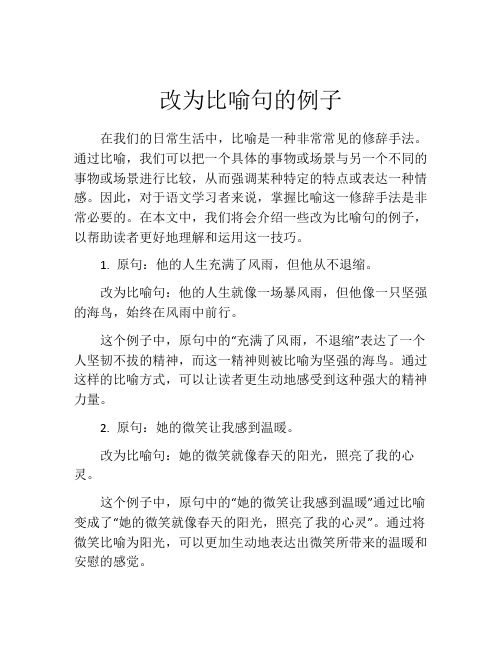 改为比喻句的例子

在我们的日常生活中，比喻是一种非常常见的修辞手法。通过比喻，我们可以把一个具体的事物或场景与另一个不同的事物或场景进行比较，从而强调某种特定的特点或表达一种情感。因此，对于语文学习者来说，掌握比喻这一修辞手法是非常必要的。在本文中，我们将会介绍一些改为比喻句的例子，以帮助读者更好地理解和运用这一技巧。

1. 原句：他的人生充满了风雨，但他从不退缩。

改为比喻句：他的人生就像一场暴风雨，但他像一只坚强的海鸟，始终在风雨中前行。

这个例子中，原句中的“充满了风雨，不退缩”表达了一个人坚韧不拔的精神，而这一精神则被比喻为坚强的海鸟。通过这样的比喻方式，可以让读者更生动地感受到这种强大的精神力量。

2. 原句：她的微笑让我感到温暖。

改为比喻句：她的微笑就像春天的阳光，照亮了我的心灵。

这个例子中，原句中的“她的微笑让我感到温暖”通过比喻变成了“她的微笑就像春天的阳光，照亮了我的心灵”。通过将微笑比喻为阳光，可以更加生动地表达出微笑所带来的温暖和安慰的感觉。